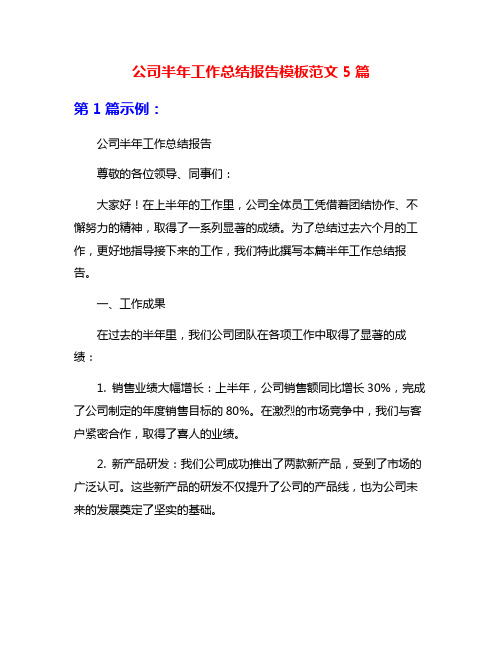 公司半年工作总结报告模板范文 5 篇

第 1 篇示例：

公司半年工作总结报告

尊敬的各位领导、同事们：

大家好！在上半年的工作里，公司全体员工凭借着团结协作、不懈努力的精神，取得了一系列显著的成绩。为了总结过去六个月的工作，更好地指导接下来的工作，我们特此撰写本篇半年工作总结报告。

一、工作成果

在过去的半年里，我们公司团队在各项工作中取得了显著的成绩：

1. 销售业绩大幅增长：上半年，公司销售额同比增长 30%，完成了公司制定的年度销售目标的 80%。在激烈的市场竞争中，我们与客户紧密合作，取得了喜人的业绩。

2. 新产品研发：我们公司成功推出了两款新产品，受到了市场的广泛认可。这些新产品的研发不仅提升了公司的产品线，也为公司未来的发展奠定了坚实的基础。